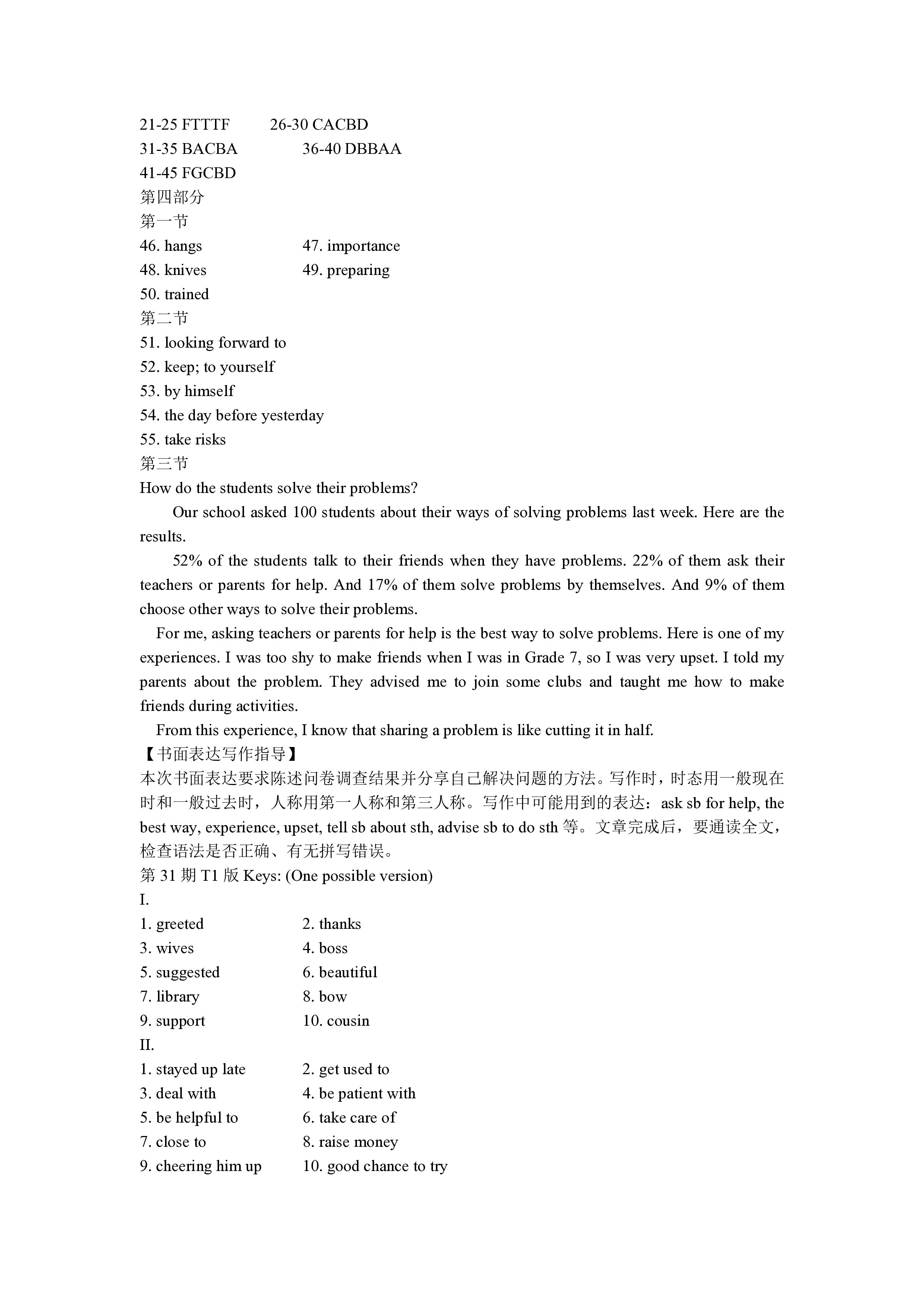 21-25 FTTTF 26-30 CACBD
31-35 BACBA 36-40 DBBAA
41-45 FGCBD
第四部分
第一节
46. hangs 47. importance
48. knives 49. preparing
50. trained
第二节
51. looking forward to
52. keep; to yourself
53. by himself
54. the day before yesterday
55. take risks
第三节
How do the students solve their problems?

Our school asked 100 students about their ways of solving problems last week. Here are the results.

52% of the students talk to their friends when they have problems. 22% of them ask their teachers or parents for help. And 17% of them solve problems by themselves. And 9% of them choose other ways to solve their problems.

For me, asking teachers or parents for help is the best way to solve problems. Here is one of my experiences. I was too shy to make friends when I was in Grade 7, so I was very upset. I told my parents about the problem. They advised me to join some clubs and taught me how to make friends during activities.

From this experience, I know that sharing a problem is like cutting it in half.
【书面表达写作指导】
本次书面表达要求陈述问卷调查结果并分享自己解决问题的方法。写作时，时态用一般现在时和一般过去时，人称用第一人称和第三人称。写作中可能用到的表达：ask sb for help, the best way, experience, upset, tell sb about sth, advise sb to do sth等。文章完成后，要通读全文，检查语法是否正确、有无拼写错误。
第31期T1版Keys: (One possible version)
I.
1. greeted 2. thanks
3. wives 4. boss
5. suggested 6. beautiful
7. library 8. bow
9. support 10. cousin
II.
1. stayed up late 2. get used to
3. deal with 4. be patient with
5. be helpful to 6. take care of
7. close to 8. raise money
9. cheering him up 10. good chance to try